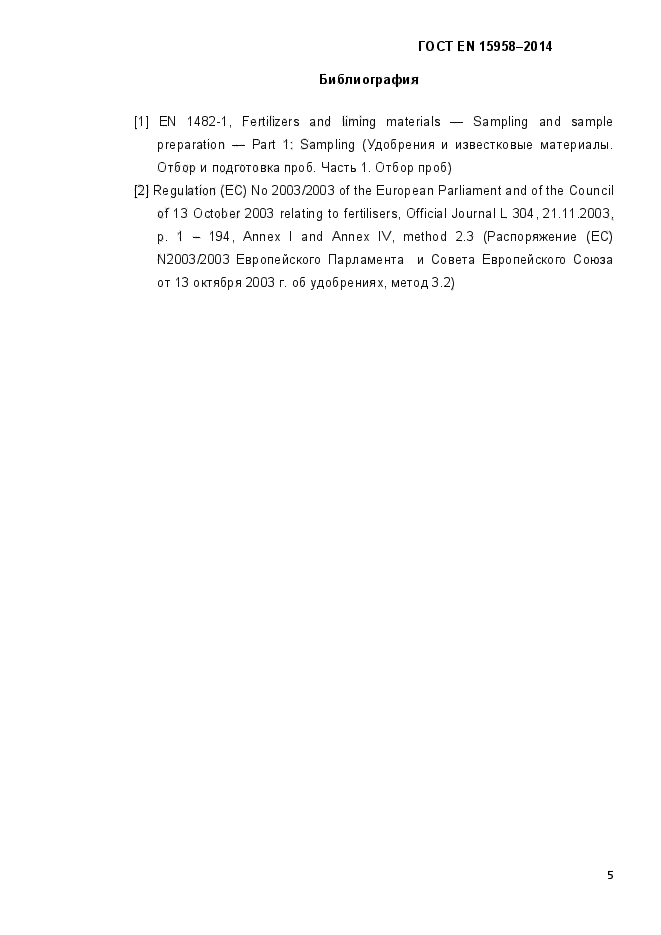 ГОСТ EN 15958–2014

Библиография

[1] EN 1482-1, Fertilizers and liming materials — Sampling and sample preparation — Part 1: Sampling (Удобрения и известковые материалы. Отбор и подготовка проб. Часть 1. Отбор проб)

[2] Regulation (EC) No 2003/2003 of the European Parliament and of the Council of 13 October 2003 relating to fertilisers, Official Journal L 304, 21.11.2003, p. 1 – 194, Annex I and Annex IV, method 2.3 (Распоряжение (ЕС) N2003/2003 Европейского Парламента и Совета Европейского Союза от 13 октября 2003 г. об удобрениях, метод 3.2)

5